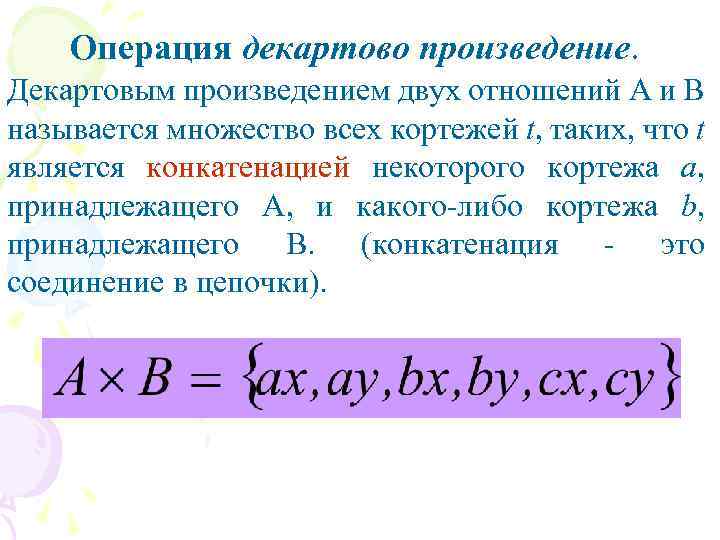 Операция декартово произведение.

Декартовым произведением двух отношений А и В называется множество всех кортежей $t$, таких, что $t$ является конкатенацией некоторого кортежа $a$, принадлежащего А, и какого-либо кортежа $b$, принадлежащего В. (конкатенация - это соединение в цепочки).

$A \times B = \{ax, ay, bx, by, cx, cy\}$